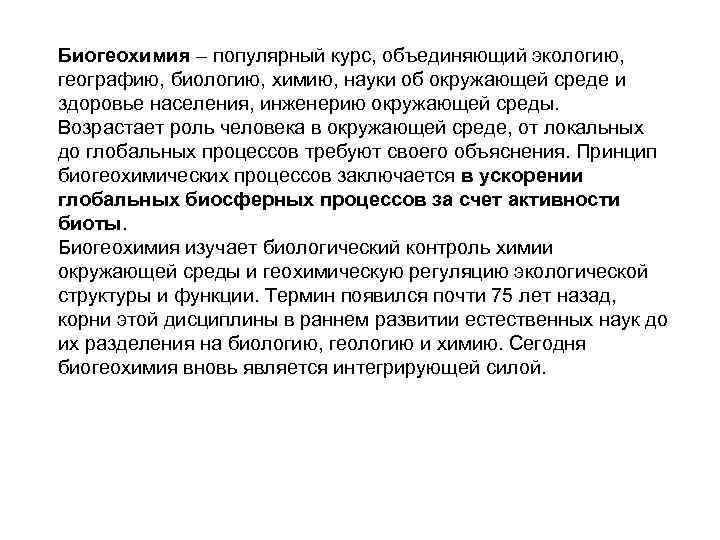 Биогеохимия – популярный курс, объединяющий экологию, географию, биологию, химию, науки об окружающей среде и здоровье населения, инженерию окружающей среды.
Возрастает роль человека в окружающей среде, от локальных до глобальных процессов требуют своего объяснения. Принцип биогеохимических процессов заключается в ускорении глобальных биосферных процессов за счет активности биоты.
Биогеохимия изучает биологический контроль химии окружающей среды и геохимическую регуляцию экологической структуры и функции. Термин появился почти 75 лет назад, корни этой дисциплины в раннем развитии естественных наук до их разделения на биологию, геологию и химию. Сегодня биогеохимия вновь является интегрирующей силой.